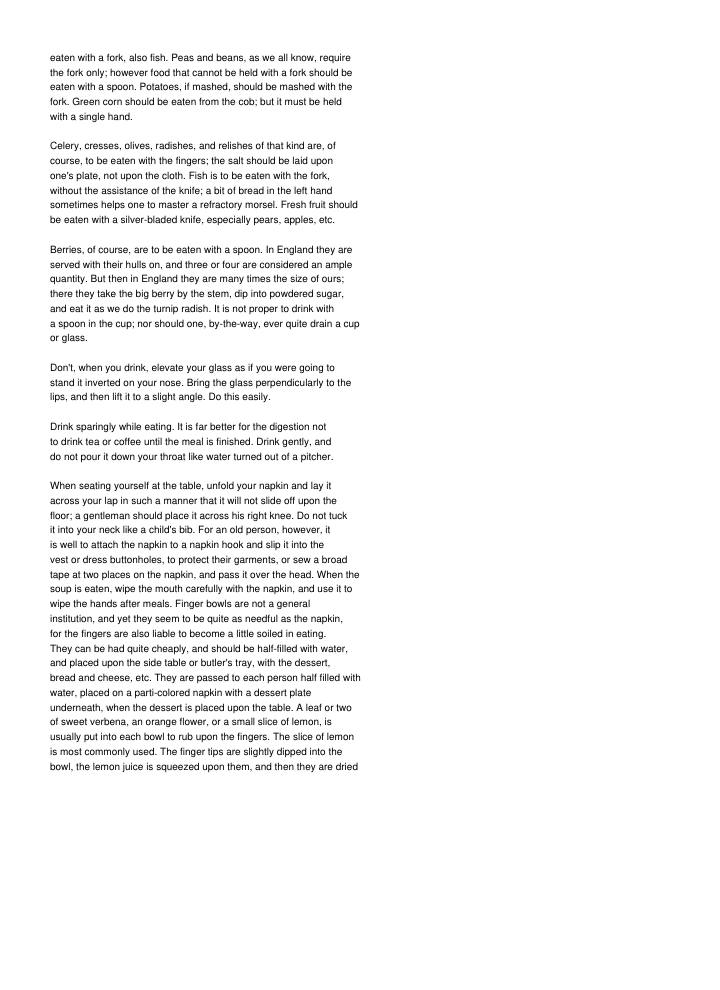 eaten with a fork, also fish. Peas and beans, as we all know, require the fork only; however food that cannot be held with a fork should be eaten with a spoon. Potatoes, if mashed, should be mashed with the fork. Green corn should be eaten from the cob; but it must be held with a single hand.

Celery, cresses, olives, radishes, and relishes of that kind are, of course, to be eaten with the fingers; the salt should be laid upon one's plate, not upon the cloth. Fish is to be eaten with the fork, without the assistance of the knife; a bit of bread in the left hand sometimes helps one to master a refractory morsel. Fresh fruit should be eaten with a silver-bladed knife, especially pears, apples, etc.

Berries, of course, are to be eaten with a spoon. In England they are served with their hulls on, and three or four are considered an ample quantity. But then in England they are many times the size of ours; there they take the big berry by the stem, dip into powdered sugar, and eat it as we do the turnip radish. It is not proper to drink with a spoon in the cup; nor should one, by-the-way, ever quite drain a cup or glass.

Don't, when you drink, elevate your glass as if you were going to stand it inverted on your nose. Bring the glass perpendicularly to the lips, and then lift it to a slight angle. Do this easily.

Drink sparingly while eating. It is far better for the digestion not to drink tea or coffee until the meal is finished. Drink gently, and do not pour it down your throat like water turned out of a pitcher.

When seating yourself at the table, unfold your napkin and lay it across your lap in such a manner that it will not slide off upon the floor; a gentleman should place it across his right knee. Do not tuck it into your neck like a child's bib. For an old person, however, it is well to attach the napkin to a napkin hook and slip it into the vest or dress buttonholes, to protect their garments, or sew a broad tape at two places on the napkin, and pass it over the head. When the soup is eaten, wipe the mouth carefully with the napkin, and use it to wipe the hands after meals. Finger bowls are not a general institution, and yet they seem to be quite as needful as the napkin, for the fingers are also liable to become a little soiled in eating. They can be had quite cheaply, and should be half-filled with water, and placed upon the side table or butler's tray, with the dessert, bread and cheese, etc. They are passed to each person half filled with water, placed on a parti-colored napkin with a dessert plate underneath, when the dessert is placed upon the table. A leaf or two of sweet verbena, an orange flower, or a small slice of lemon, is usually put into each bowl to rub upon the fingers. The slice of lemon is most commonly used. The finger tips are slightly dipped into the bowl, the lemon juice is squeezed upon them, and then they are dried